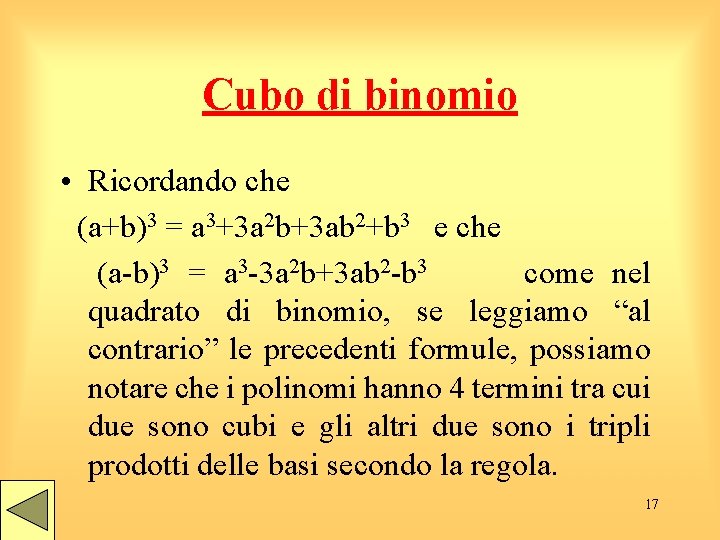 Cubo di binomio

• Ricordando che
$(a+b)^3 = a^3+3a^2b+3ab^2+b^3$ e che
$(a-b)^3 = a^3-3a^2b+3ab^2-b^3$ come nel quadrato di binomio, se leggiamo “al contrario” le precedenti formule, possiamo notare che i polinomi hanno 4 termini tra cui due sono cubi e gli altri due sono i tripli prodotti delle basi secondo la regola.

17